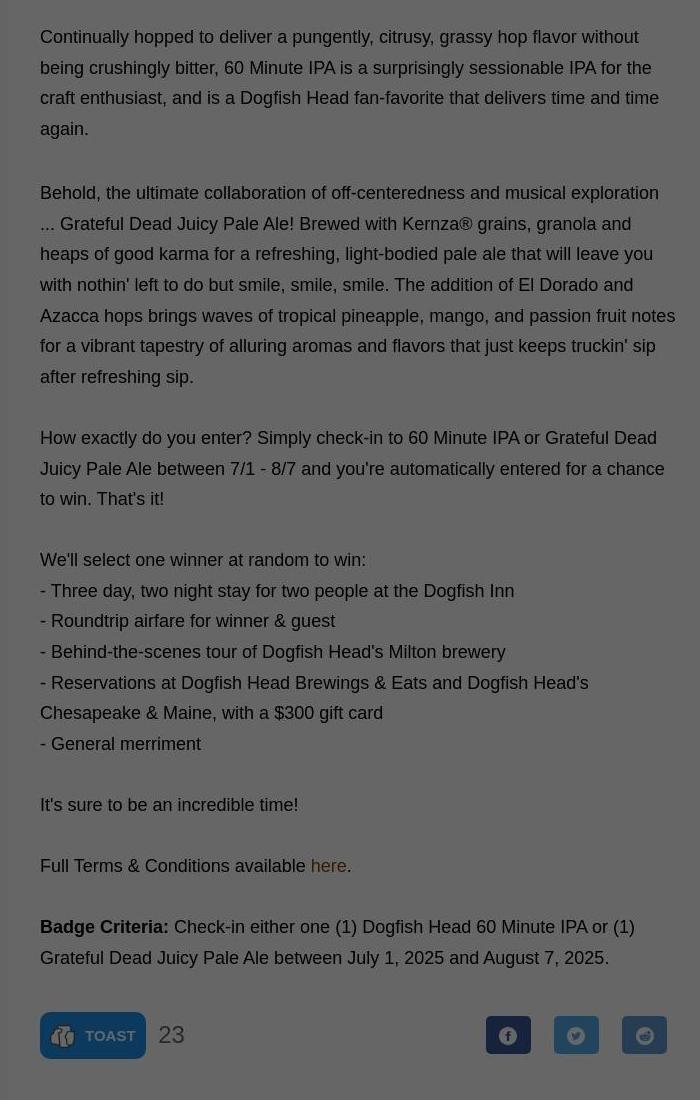 Continually hopped to deliver a pungently, citrusy, grassy hop flavor without being crushingly bitter, 60 Minute IPA is a surprisingly sessionable IPA for the craft enthusiast, and is a Dogfish Head fan-favorite that delivers time and time again.

Behold, the ultimate collaboration of off-centeredness and musical exploration ... Grateful Dead Juicy Pale Ale! Brewed with Kernza® grains, granola and heaps of good karma for a refreshing, light-bodied pale ale that will leave you with nothin' left to do but smile, smile, smile. The addition of El Dorado and Azacca hops brings waves of tropical pineapple, mango, and passion fruit notes for a vibrant tapestry of alluring aromas and flavors that just keeps truckin' sip after refreshing sip.

How exactly do you enter? Simply check-in to 60 Minute IPA or Grateful Dead Juicy Pale Ale between 7/1 - 8/7 and you're automatically entered for a chance to win. That's it!

We'll select one winner at random to win:
- Three day, two night stay for two people at the Dogfish Inn
- Roundtrip airfare for winner & guest
- Behind-the-scenes tour of Dogfish Head's Milton brewery
- Reservations at Dogfish Head Brewings & Eats and Dogfish Head's Chesapeake & Maine, with a $300 gift card
- General merriment

It's sure to be an incredible time!

Full Terms & Conditions available here.

**Badge Criteria:** Check-in either one (1) Dogfish Head 60 Minute IPA or (1) Grateful Dead Juicy Pale Ale between July 1, 2025 and August 7, 2025.

TOAST 23